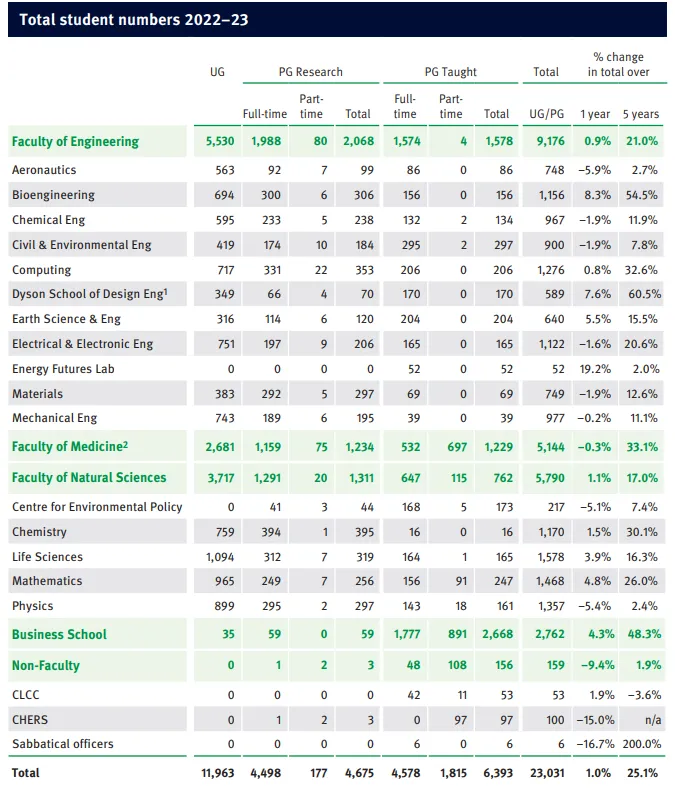 Total student numbers 2022–23

| | UG | PG Research Full-time | PG Research Part-time | PG Research Total | PG Taught Full-time | PG Taught Part-time | PG Taught Total | Total UG/PG | % change in total over 1 year | % change in total over 5 years |
|---|---|---|---|---|---|---|---|---|---|---|
| Faculty of Engineering | 5,530 | 1,988 | 80 | 2,068 | 1,574 | 4 | 1,578 | 9,176 | 0.9% | 21.0% |
| Aeronautics | 563 | 92 | 7 | 99 | 86 | 0 | 86 | 748 | −5.9% | 2.7% |
| Bioengineering | 694 | 300 | 6 | 306 | 156 | 0 | 156 | 1,156 | 8.3% | 54.5% |
| Chemical Eng | 595 | 233 | 5 | 238 | 132 | 2 | 134 | 967 | −1.9% | 11.9% |
| Civil & Environmental Eng | 419 | 174 | 10 | 184 | 295 | 2 | 297 | 900 | −1.9% | 7.8% |
| Computing | 717 | 331 | 22 | 353 | 206 | 0 | 206 | 1,276 | 0.8% | 32.6% |
| Dyson School of Design Eng$^1$ | 349 | 66 | 4 | 70 | 170 | 0 | 170 | 589 | 7.6% | 60.5% |
| Earth Science & Eng | 316 | 114 | 6 | 120 | 204 | 0 | 204 | 640 | 5.5% | 15.5% |
| Electrical & Electronic Eng | 751 | 197 | 9 | 206 | 165 | 0 | 165 | 1,122 | −1.6% | 20.6% |
| Energy Futures Lab | 0 | 0 | 0 | 0 | 52 | 0 | 52 | 52 | 19.2% | 2.0% |
| Materials | 383 | 292 | 5 | 297 | 69 | 0 | 69 | 749 | −1.9% | 12.6% |
| Mechanical Eng | 743 | 189 | 6 | 195 | 39 | 0 | 39 | 977 | −0.2% | 11.1% |
| Faculty of Medicine$^2$ | 2,681 | 1,159 | 75 | 1,234 | 532 | 697 | 1,229 | 5,144 | −0.3% | 33.1% |
| Faculty of Natural Sciences | 3,717 | 1,291 | 20 | 1,311 | 647 | 115 | 762 | 5,790 | 1.1% | 17.0% |
| Centre for Environmental Policy | 0 | 41 | 3 | 44 | 168 | 5 | 173 | 217 | −5.1% | 7.4% |
| Chemistry | 759 | 394 | 1 | 395 | 16 | 0 | 16 | 1,170 | 1.5% | 30.1% |
| Life Sciences | 1,094 | 312 | 7 | 319 | 164 | 1 | 165 | 1,578 | 3.9% | 16.3% |
| Mathematics | 965 | 249 | 7 | 256 | 156 | 91 | 247 | 1,468 | 4.8% | 26.0% |
| Physics | 899 | 295 | 2 | 297 | 143 | 18 | 161 | 1,357 | −5.4% | 2.4% |
| Business School | 35 | 59 | 0 | 59 | 1,777 | 891 | 2,668 | 2,762 | 4.3% | 48.3% |
| Non-Faculty | 0 | 1 | 2 | 3 | 48 | 108 | 156 | 159 | −9.4% | 1.9% |
| CLCC | 0 | 0 | 0 | 0 | 42 | 11 | 53 | 53 | 1.9% | −3.6% |
| CHERS | 0 | 1 | 2 | 3 | 0 | 97 | 97 | 100 | −15.0% | n/a |
| Sabbatical officers | 0 | 0 | 0 | 0 | 6 | 0 | 6 | 6 | −16.7% | 200.0% |
| Total | 11,963 | 4,498 | 177 | 4,675 | 4,578 | 1,815 | 6,393 | 23,031 | 1.0% | 25.1% |